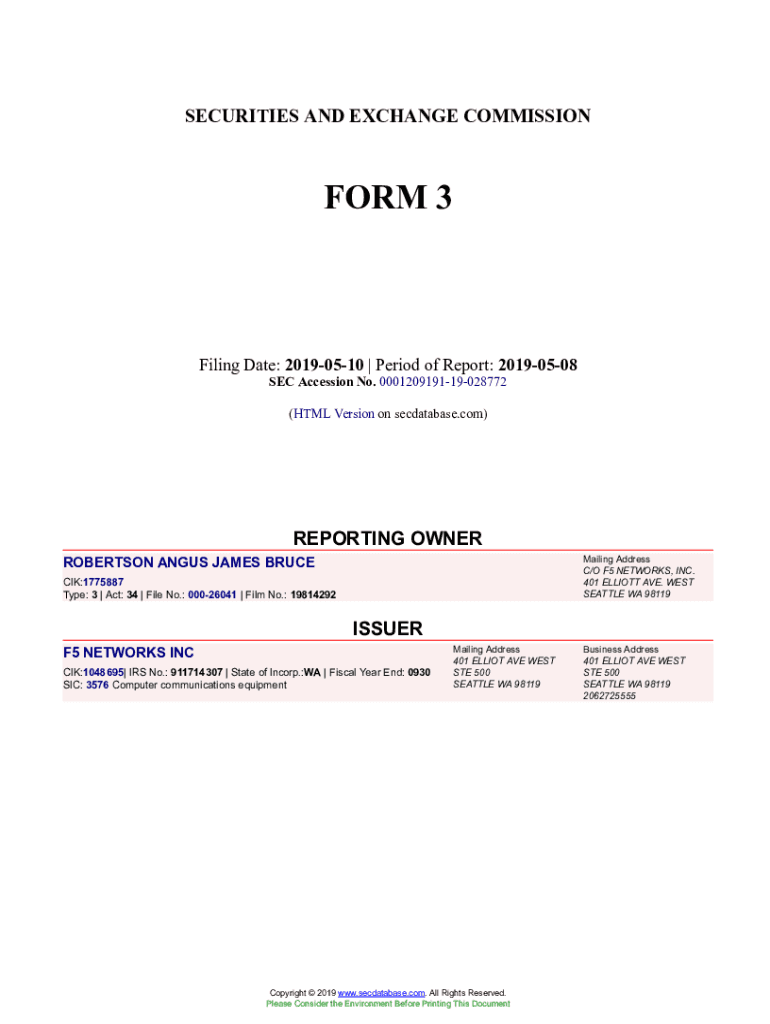 SECURITIES AND EXCHANGE COMMISSION

FORM 3

Filing Date: 2019-05-10 | Period of Report: 2019-05-08
SEC Accession No. 0001209191-19-028772

(HTML Version on secdatabase.com)

REPORTING OWNER

ROBERTSON ANGUS JAMES BRUCE
CIK:1775887
Type: 3 | Act: 34 | File No.: 000-26041 | Film No.: 19814292

Mailing Address
C/O F5 NETWORKS, INC.
401 ELLIOTT AVE. WEST
SEATTLE WA 98119

ISSUER

F5 NETWORKS INC
CIK:1048695| IRS No.: 911714307 | State of Incorp.:WA | Fiscal Year End: 0930
SIC: 3576 Computer communications equipment

Mailing Address
401 ELLIOT AVE WEST
STE 500
SEATTLE WA 98119

Business Address
401 ELLIOT AVE WEST
STE 500
SEATTLE WA 98119
2062725555

Copyright © 2019 www.secdatabase.com. All Rights Reserved.
Please Consider the Environment Before Printing This Document